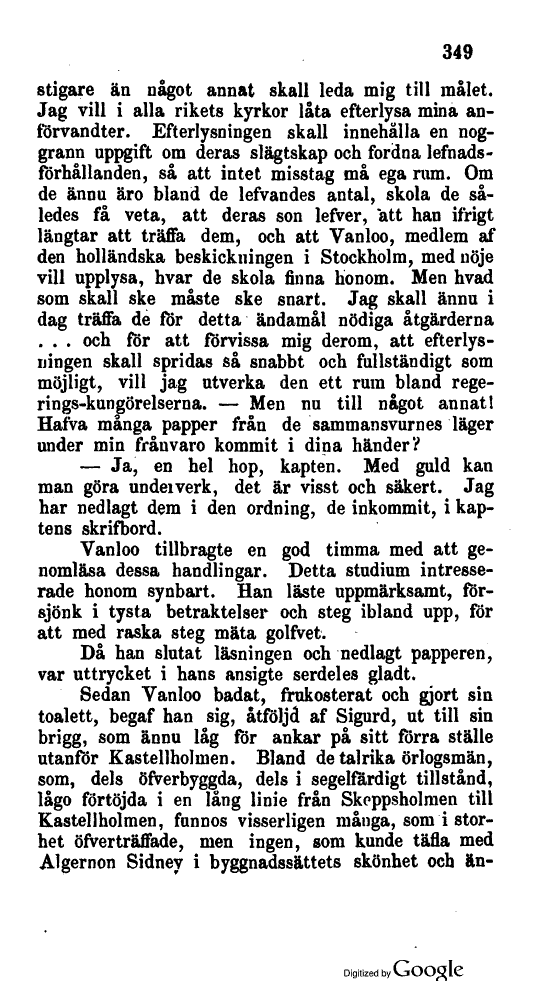 349

stigare än något annat skall leda mig till målet. Jag vill i alla rikets kyrkor låta efterlysa mina anförvandter. Efterlysningen skall innehålla en noggrann uppgift om deras slägtskap och fordna lefnadsförhållanden, så att intet misstag må ega rum. Om de ännu äro bland de lefvandes antal, skola de således få veta, att deras son lefver, att han ifrigt längtar att träffa dem, och att Vanloo, medlem af den holländska beskickningen i Stockholm, med nöje vill upplysa, hvar de skola finna honom. Men hvad som skall ske måste ske snart. Jag skall ännu i dag träffa de för detta ändamål nödiga åtgärderna . . . och för att förvissa mig derom, att efterlysningen skall spridas så snabbt och fullständigt som möjligt, vill jag utverka den ett rum bland regerings-kungörelserna. — Men nu till något annat! Hafva många papper från de sammansvurnes läger under min frånvaro kommit i dina händer?

— Ja, en hel hop, kapten. Med guld kan man göra underverk, det är visst och säkert. Jag har nedlagt dem i den ordning, de inkommit, i kaptens skrifbord.

Vanloo tillbragte en god timma med att genomläsa dessa handlingar. Detta studium intresserade honom synbart. Han läste uppmärksamt, försjönk i tysta betraktelser och steg ibland upp, för att med raska steg mäta golfvet.

Då han slutat läsningen och nedlagt papperen, var uttrycket i hans ansigte serdeles gladt.

Sedan Vanloo badat, frukosterat och gjort sin toalett, begaf han sig, åtföljd af Sigurd, ut till sin brigg, som ännu låg för ankar på sitt förra ställe utanför Kastellholmen. Bland de talrika örlogsmän, som, dels öfverbyggda, dels i segelfärdigt tillstånd, lågo förtöjda i en lång linie från Skeppsholmen till Kastellholmen, funnos visserligen många, som i storhet öfverträffade, men ingen, som kunde täfla med Algernon Sidney i byggnadssättets skönhet och än-

Digitized by Google